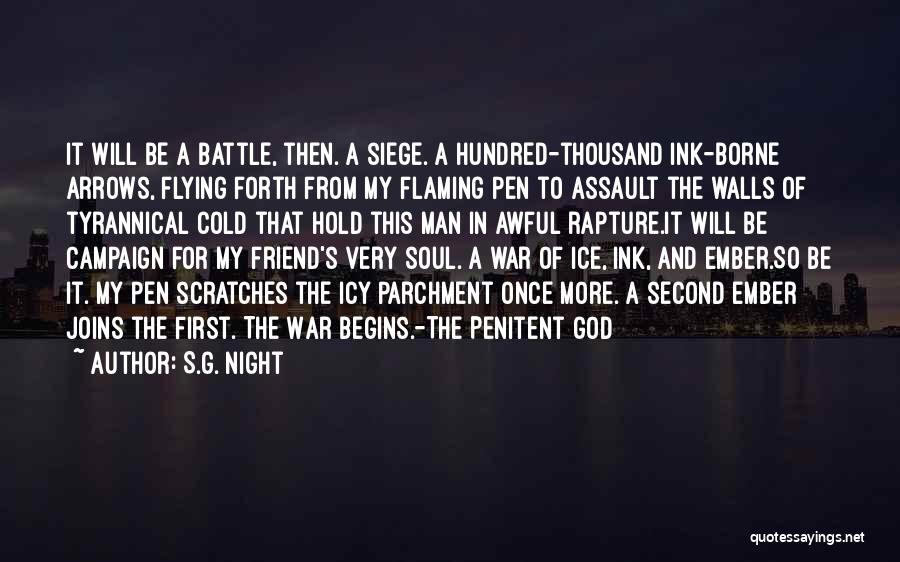 IT WILL BE A BATTLE, THEN. A SIEGE. A HUNDRED-THOUSAND INK-BORNE ARROWS, FLYING FORTH FROM MY FLAMING PEN TO ASSAULT THE WALLS OF TYRANNICAL COLD THAT HOLD THIS MAN IN AWFUL RAPTURE.IT WILL BE CAMPAIGN FOR MY FRIEND'S VERY SOUL. A WAR OF ICE, INK, AND EMBER.SO BE IT. MY PEN SCRATCHES THE ICY PARCHMENT ONCE MORE. A SECOND EMBER JOINS THE FIRST. THE WAR BEGINS.-THE PENITENT GOD

~ AUTHOR: S.G. NIGHT

quotessayings.net